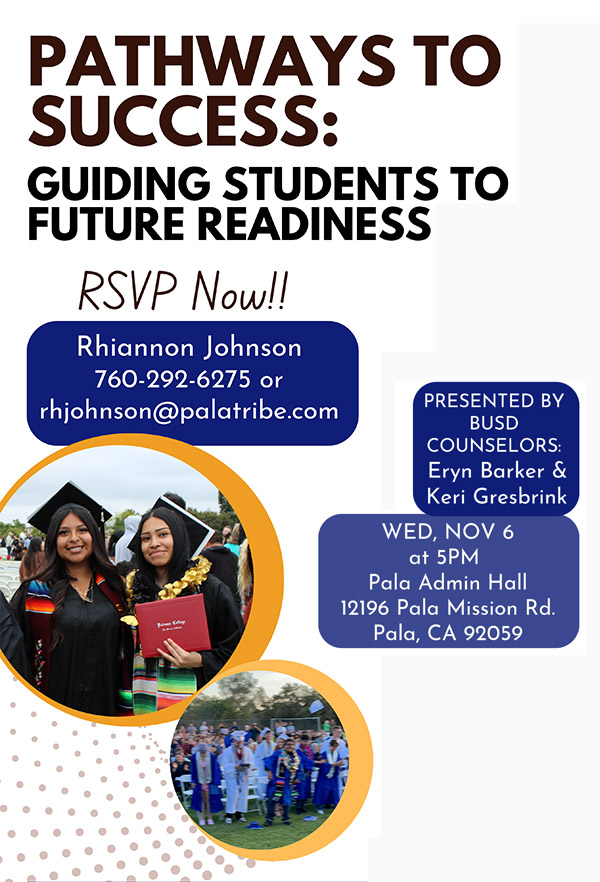 PATHWAYS TO SUCCESS:

GUIDING STUDENTS TO FUTURE READINESS

RSVP Now!!

Rhiannon Johnson
760-292-6275 or
rhjohnson@palatribe.com

PRESENTED BY BUSD COUNSELORS:
Eryn Barker &
Keri Gresbrink

WED, NOV 6
at 5PM
Pala Admin Hall
12196 Pala Mission Rd.
Pala, CA 92059

Palomar College